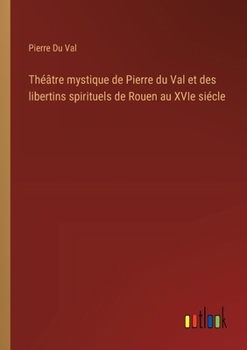 Pierre Du Val

Théâtre mystique de Pierre du Val et des libertins spirituels de Rouen au XVIe siécle

outlook